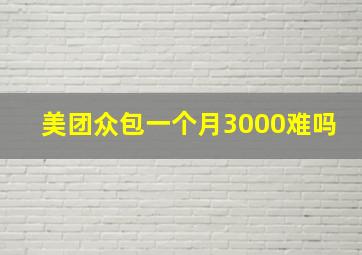 美团众包一个月3000难吗